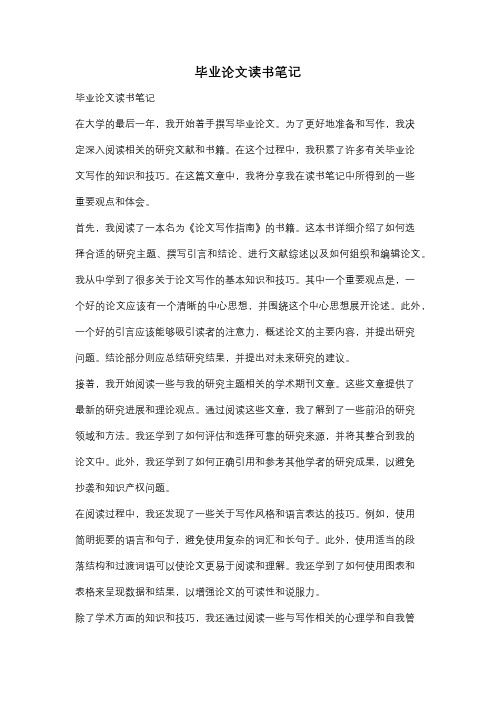 毕业论文读书笔记

毕业论文读书笔记

在大学的最后一年，我开始着手撰写毕业论文。为了更好地准备和写作，我决定深入阅读相关的研究文献和书籍。在这个过程中，我积累了许多有关毕业论文写作的知识和技巧。在这篇文章中，我将分享我在读书笔记中所得到的一些重要观点和体会。

首先，我阅读了一本名为《论文写作指南》的书籍。这本书详细介绍了如何选择合适的研究主题、撰写引言和结论、进行文献综述以及如何组织和编辑论文。我从中学到了很多关于论文写作的基本知识和技巧。其中一个重要观点是，一个好的论文应该有一个清晰的中心思想，并围绕这个中心思想展开论述。此外，一个好的引言应该能够吸引读者的注意力，概述论文的主要内容，并提出研究问题。结论部分则应总结研究结果，并提出对未来研究的建议。

接着，我开始阅读一些与我的研究主题相关的学术期刊文章。这些文章提供了最新的研究进展和理论观点。通过阅读这些文章，我了解到了一些前沿的研究领域和方法。我还学到了如何评估和选择可靠的研究来源，并将其整合到我的论文中。此外，我还学到了如何正确引用和参考其他学者的研究成果，以避免抄袭和知识产权问题。

在阅读过程中，我还发现了一些关于写作风格和语言表达的技巧。例如，使用简明扼要的语言和句子，避免使用复杂的词汇和长句子。此外，使用适当的段落结构和过渡词语可以使论文更易于阅读和理解。我还学到了如何使用图表和表格来呈现数据和结果，以增强论文的可读性和说服力。

除了学术方面的知识和技巧，我还通过阅读一些与写作相关的心理学和自我管